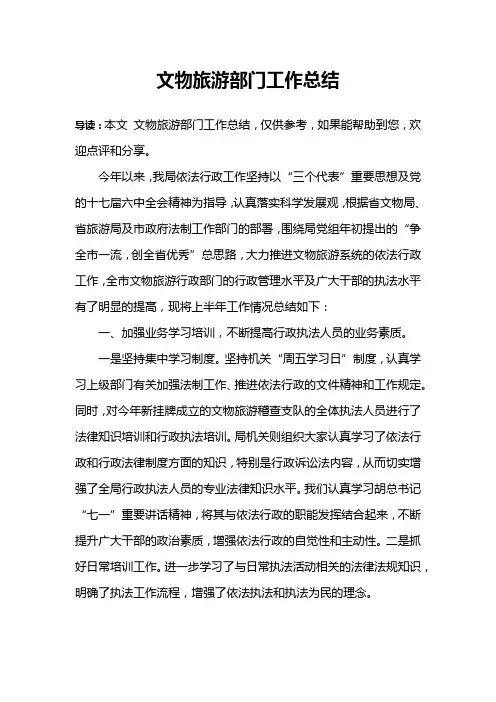 文物旅游部门工作总结

导读：本文 文物旅游部门工作总结，仅供参考，如果能帮助到您，欢迎点评和分享。

今年以来，我局依法行政工作坚持以“三个代表”重要思想及党的十七届六中全会精神为指导，认真落实科学发展观，根据省文物局、省旅游局及市政府法制工作部门的部署，围绕局党组年初提出的“争全市一流，创全省优秀”总思路，大力推进文物旅游系统的依法行政工作，全市文物旅游行政部门的行政管理水平及广大干部的执法水平有了明显的提高，现将上半年工作情况总结如下：

一、加强业务学习培训，不断提高行政执法人员的业务素质。

一是坚持集中学习制度。坚持机关“周五学习日”制度，认真学习上级部门有关加强法制工作、推进依法行政的文件精神和工作规定。同时，对今年新挂牌成立的文物旅游稽查支队的全体执法人员进行了法律知识培训和行政执法培训。局机关则组织大家认真学习了依法行政和行政法律制度方面的知识，特别是行政诉讼法内容，从而切实增强了全局行政执法人员的专业法律知识水平。我们认真学习胡总书记“七一”重要讲话精神，将其与依法行政的职能发挥结合起来，不断提升广大干部的政治素质，增强依法行政的自觉性和主动性。二是抓好日常培训工作。进一步学习了与日常执法活动相关的法律法规知识，明确了执法工作流程，增强了依法执法和执法为民的理念。